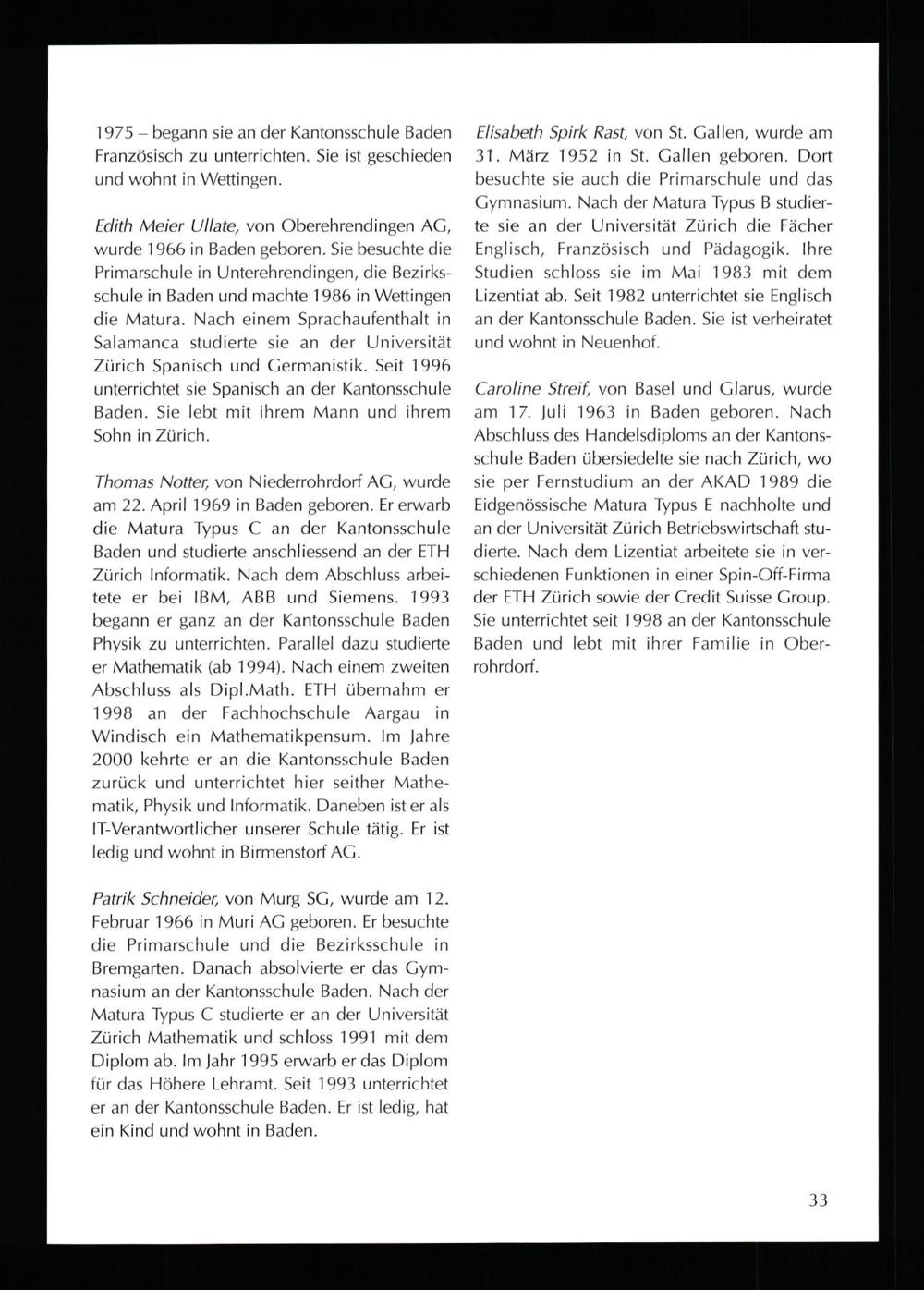 1975 – begann sie an der Kantonsschule Baden Französisch zu unterrichten. Sie ist geschieden und wohnt in Wettingen.

Edith Meier Ullate, von Oberehrendingen AG, wurde 1966 in Baden geboren. Sie besuchte die Primarschule in Unterehrendingen, die Bezirksschule in Baden und machte 1986 in Wettingen die Matura. Nach einem Sprachaufenthalt in Salamanca studierte sie an der Universität Zürich Spanisch und Germanistik. Seit 1996 unterrichtet sie Spanisch an der Kantonsschule Baden. Sie lebt mit ihrem Mann und ihrem Sohn in Zürich.

Thomas Notter, von Niederrohrdorf AG, wurde am 22. April 1969 in Baden geboren. Er erwarb die Matura Typus C an der Kantonsschule Baden und studierte anschliessend an der ETH Zürich Informatik. Nach dem Abschluss arbeitete er bei IBM, ABB und Siemens. 1993 begann er ganz an der Kantonsschule Baden Physik zu unterrichten. Parallel dazu studierte er Mathematik (ab 1994). Nach einem zweiten Abschluss als Dipl.Math. ETH übernahm er 1998 an der Fachhochschule Aargau in Windisch ein Mathematikpensum. Im Jahre 2000 kehrte er an die Kantonsschule Baden zurück und unterrichtet hier seither Mathematik, Physik und Informatik. Daneben ist er als IT-Verantwortlicher unserer Schule tätig. Er ist ledig und wohnt in Birmenstorf AG.

Patrik Schneider, von Murg SG, wurde am 12. Februar 1966 in Muri AG geboren. Er besuchte die Primarschule und die Bezirksschule in Bremgarten. Danach absolvierte er das Gymnasium an der Kantonsschule Baden. Nach der Matura Typus C studierte er an der Universität Zürich Mathematik und schloss 1991 mit dem Diplom ab. Im Jahr 1995 erwarb er das Diplom für das Höhere Lehramt. Seit 1993 unterrichtet er an der Kantonsschule Baden. Er ist ledig, hat ein Kind und wohnt in Baden.

Elisabeth Spirk Rast, von St. Gallen, wurde am 31. März 1952 in St. Gallen geboren. Dort besuchte sie auch die Primarschule und das Gymnasium. Nach der Matura Typus B studierte sie an der Universität Zürich die Fächer Englisch, Französisch und Pädagogik. Ihre Studien schloss sie im Mai 1983 mit dem Lizentiat ab. Seit 1982 unterrichtet sie Englisch an der Kantonsschule Baden. Sie ist verheiratet und wohnt in Neuenhof.

Caroline Streif, von Basel und Glarus, wurde am 17. Juli 1963 in Baden geboren. Nach Abschluss des Handelsdiploms an der Kantonsschule Baden übersiedelte sie nach Zürich, wo sie per Fernstudium an der AKAD 1989 die Eidgenössische Matura Typus E nachholte und an der Universität Zürich Betriebswirtschaft studierte. Nach dem Lizentiat arbeitete sie in verschiedenen Funktionen in einer Spin-Off-Firma der ETH Zürich sowie der Credit Suisse Group. Sie unterrichtet seit 1998 an der Kantonsschule Baden und lebt mit ihrer Familie in Oberrohrdorf.

33